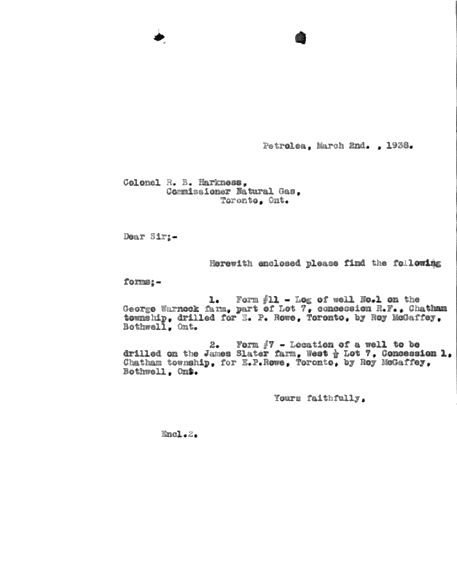 Petrolea, March 2nd. , 1938.

Colonel R. B. Harkness,
Commissioner Natural Gas,
Toronto, Ont.

Dear Sir;-

Herewith enclosed please find the following forms;-

1. Form #11 - Log of well No.1 on the George Warnock farm, part of Lot 7, concession R.F., Chatham township, drilled for E. P. Rowe, Toronto, by Roy McGaffey, Bothwell, Ont.

2. Form #7 - Location of a well to be drilled on the James Slater farm, West $\frac{1}{2}$ Lot 7, Concession 1, Chatham township, for E.P.Rowe, Toronto, by Roy McGaffey, Bothwell, Ont.

Yours faithfully,

Encl.2.